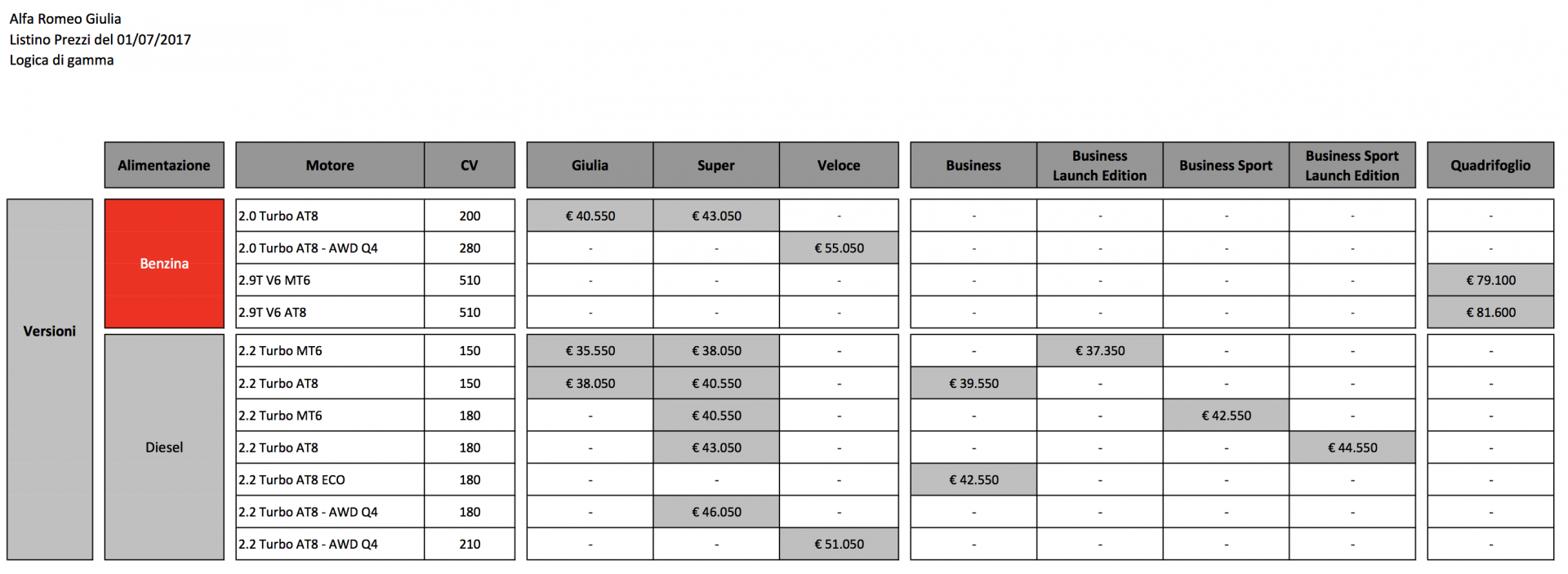 Alfa Romeo Giulia
Listino Prezzi del 01/07/2017
Logica di gamma

| | Alimentazione | Motore | CV | Giulia | Super | Veloce | Business | Business Launch Edition | Business Sport | Business Sport Launch Edition | Quadrifoglio |
|---|---|---|---|---|---|---|---|---|---|---|---|
| Versioni | Benzina | 2.0 Turbo AT8 | 200 | € 40.550 | € 43.050 | - | - | - | - | - | - |
| | | 2.0 Turbo AT8 - AWD Q4 | 280 | - | - | € 55.050 | - | - | - | - | - |
| | | 2.9T V6 MT6 | 510 | - | - | - | - | - | - | - | € 79.100 |
| | | 2.9T V6 AT8 | 510 | - | - | - | - | - | - | - | € 81.600 |
| | Diesel | 2.2 Turbo MT6 | 150 | € 35.550 | € 38.050 | - | - | € 37.350 | - | - | - |
| | | 2.2 Turbo AT8 | 150 | € 38.050 | € 40.550 | - | € 39.550 | - | - | - | - |
| | | 2.2 Turbo MT6 | 180 | - | € 40.550 | - | - | - | € 42.550 | - | - |
| | | 2.2 Turbo AT8 | 180 | - | € 43.050 | - | - | - | - | € 44.550 | - |
| | | 2.2 Turbo AT8 ECO | 180 | - | - | - | € 42.550 | - | - | - | - |
| | | 2.2 Turbo AT8 - AWD Q4 | 180 | - | € 46.050 | - | - | - | - | - | - |
| | | 2.2 Turbo AT8 - AWD Q4 | 210 | - | - | € 51.050 | - | - | - | - | - |